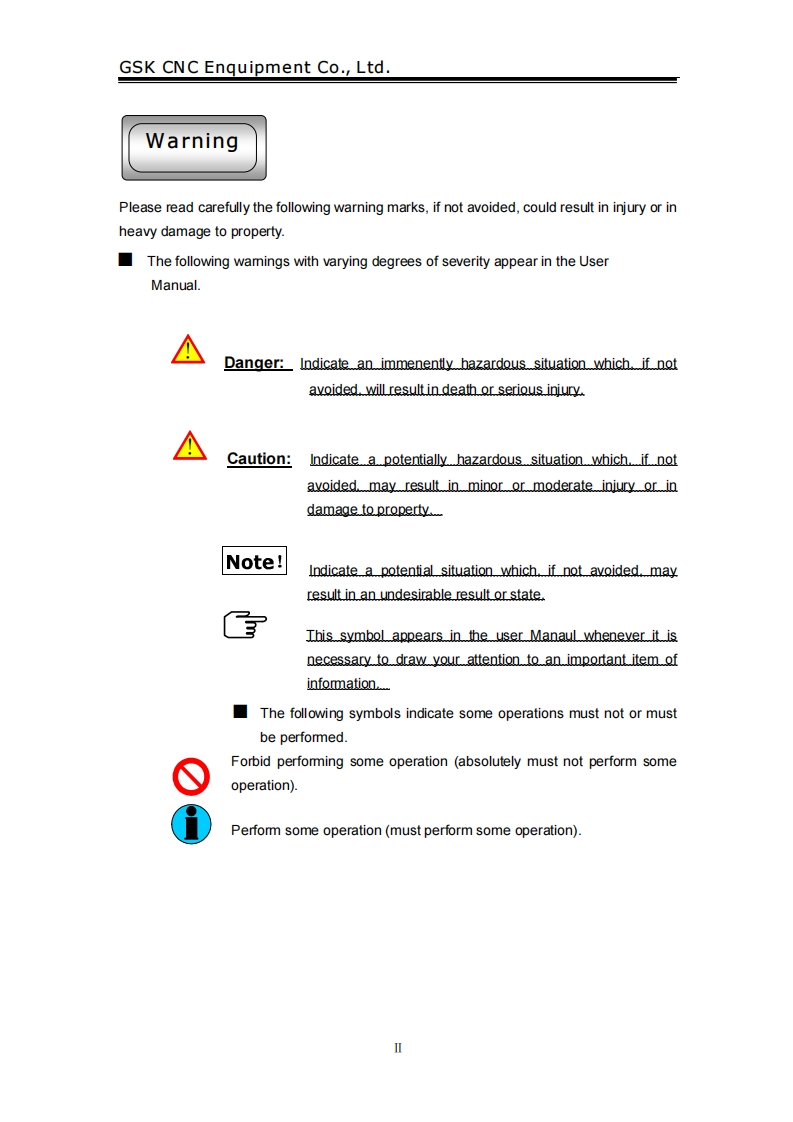 GSK CNC Enquipment Co., Ltd.

Warning

Please read carefully the following warning marks, if not avoided, could result in injury or in heavy damage to property.

■ The following warnings with varying degrees of severity appear in the User Manual.

Danger: Indicate an immenently hazardous situation which, if not avoided, will result in death or serious injury.

Caution: Indicate a potentially hazardous situation which, if not avoided, may result in minor or moderate injury or in damage to property.

Note! Indicate a potential situation which, if not avoided, may result in an undesirable result or state.

This symbol appears in the user Manaul whenever it is necessary to draw your attention to an important item of information.

■ The following symbols indicate some operations must not or must be performed.

Forbid performing some operation (absolutely must not perform some operation).

Perform some operation (must perform some operation).

II